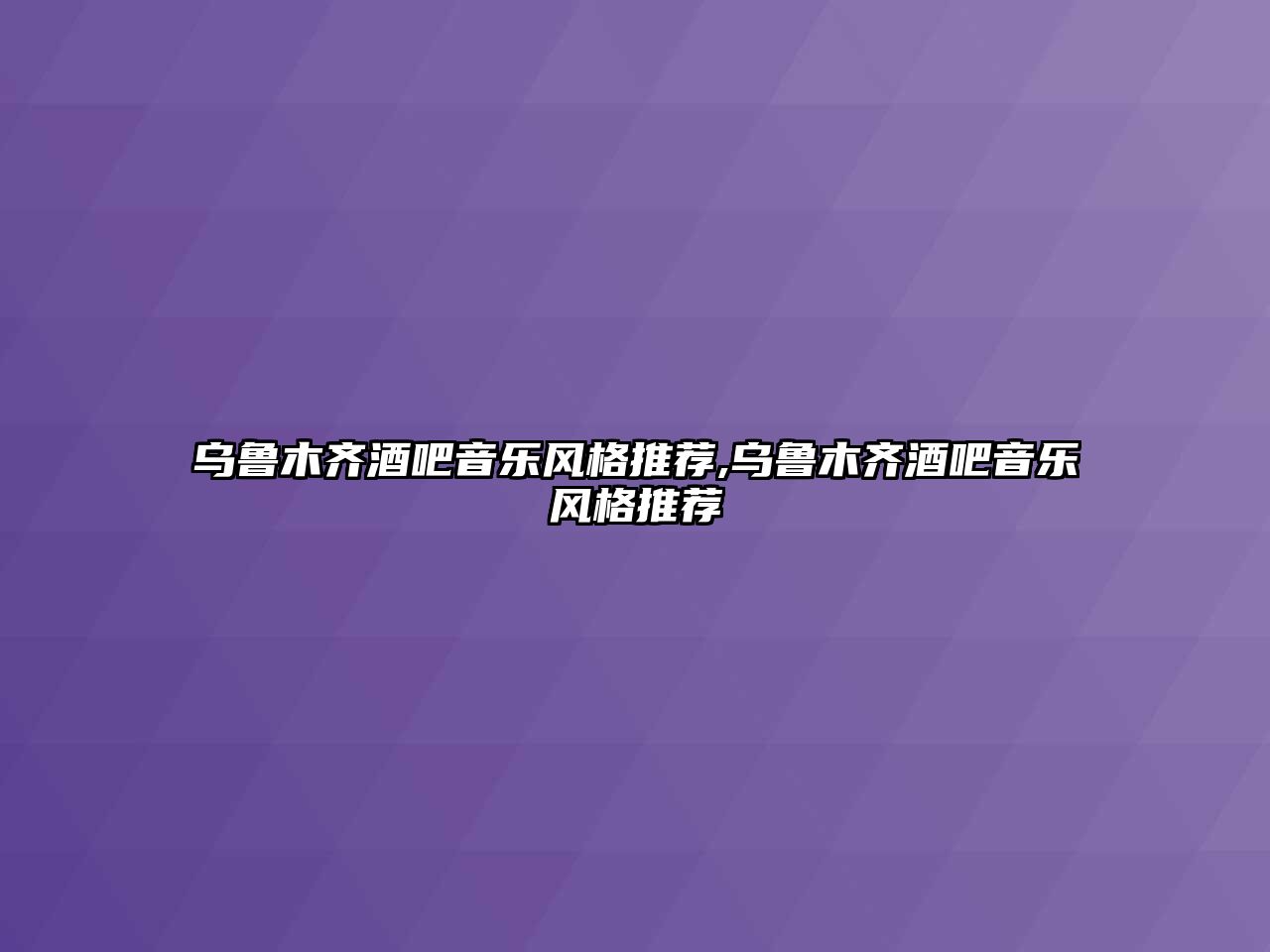 乌鲁木齐酒吧音乐风格推荐,乌鲁木齐酒吧音乐风格推荐